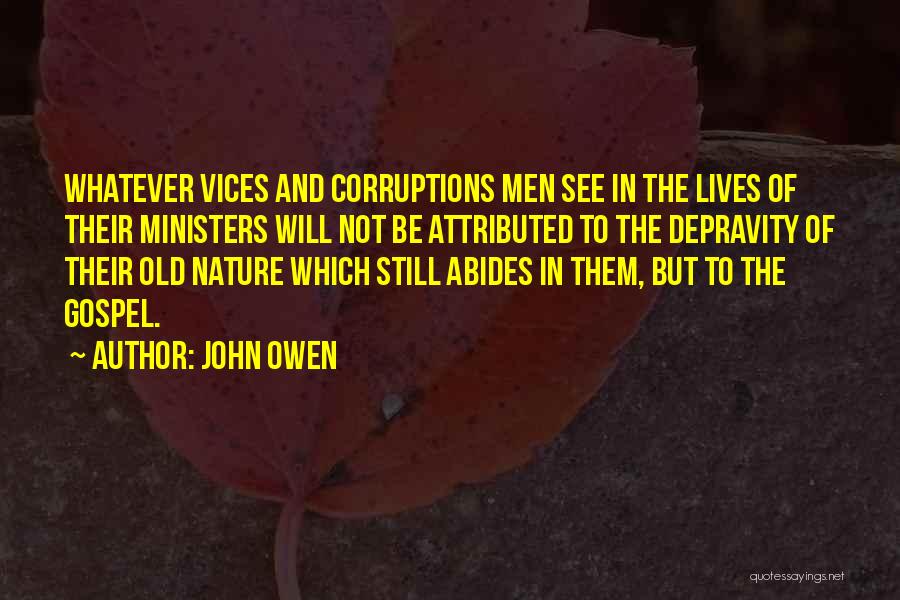 WHATEVER VICES AND CORRUPTIONS MEN SEE IN THE LIVES OF THEIR MINISTERS WILL NOT BE ATTRIBUTED TO THE DEPRAVITY OF THEIR OLD NATURE WHICH STILL ABIDES IN THEM, BUT TO THE GOSPEL.

~ AUTHOR: JOHN OWEN

quotessayings.net